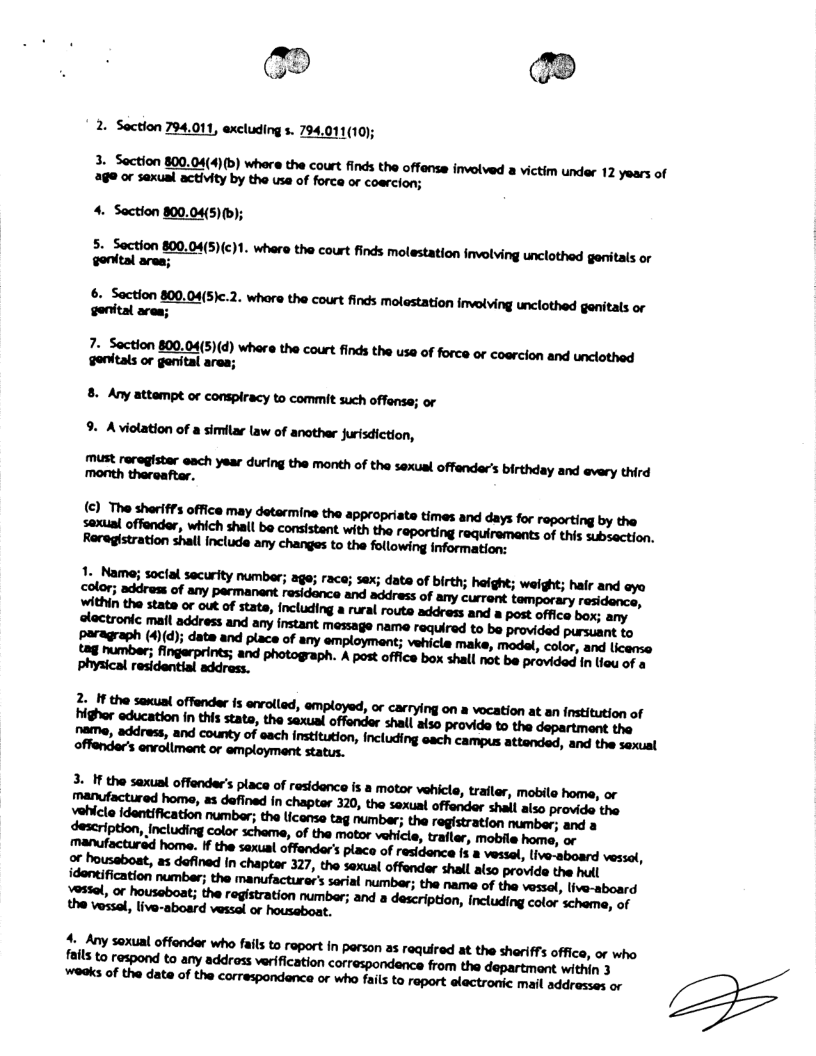 2. Section 794.011, excluding s. 794.011(10);

3. Section 800.04(4)(b) where the court finds the offense involved a victim under 12 years of age or sexual activity by the use of force or coercion;

4. Section 800.04(5)(b);

5. Section 800.04(5)(c)1. where the court finds molestation involving unclothed genitals or genital area;

6. Section 800.04(5)c.2. where the court finds molestation involving unclothed genitals or genital area;

7. Section 800.04(5)(d) where the court finds the use of force or coercion and unclothed genitals or genital area;

8. Any attempt or conspiracy to commit such offense; or

9. A violation of a similar law of another jurisdiction,

must reregister each year during the month of the sexual offender's birthday and every third month thereafter.

(c) The sheriff's office may determine the appropriate times and days for reporting by the sexual offender, which shall be consistent with the reporting requirements of this subsection. Reregistration shall include any changes to the following information:

1. Name; social security number; age; race; sex; date of birth; height; weight; hair and eye color; address of any permanent residence and address of any current temporary residence, within the state or out of state, including a rural route address and a post office box; any electronic mail address and any instant message name required to be provided pursuant to paragraph (4)(d); date and place of any employment; vehicle make, model, color, and license tag number; fingerprints; and photograph. A post office box shall not be provided in lieu of a physical residential address.

2. If the sexual offender is enrolled, employed, or carrying on a vocation at an institution of higher education in this state, the sexual offender shall also provide to the department the name, address, and county of each institution, including each campus attended, and the sexual offender's enrollment or employment status.

3. If the sexual offender's place of residence is a motor vehicle, trailer, mobile home, or manufactured home, as defined in chapter 320, the sexual offender shall also provide the vehicle identification number; the license tag number; the registration number; and a description, including color scheme, of the motor vehicle, trailer, mobile home, or manufactured home. If the sexual offender's place of residence is a vessel, live-aboard vessel, or houseboat, as defined in chapter 327, the sexual offender shall also provide the hull identification number; the manufacturer's serial number; the name of the vessel, live-aboard vessel, or houseboat; the registration number; and a description, including color scheme, of the vessel, live-aboard vessel or houseboat.

4. Any sexual offender who fails to report in person as required at the sheriff's office, or who fails to respond to any address verification correspondence from the department within 3 weeks of the date of the correspondence or who fails to report electronic mail addresses or